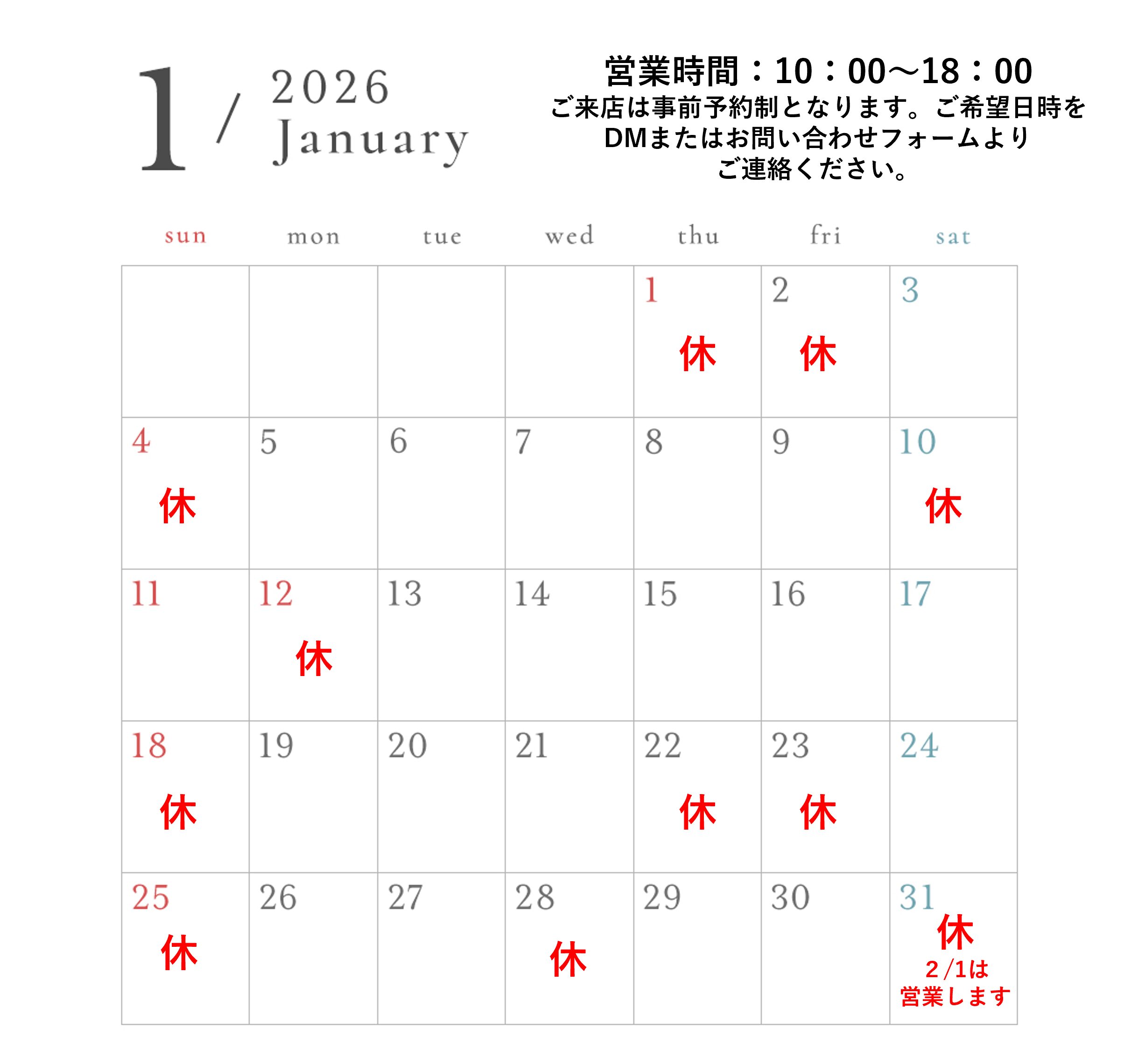 1 / 2026 January

営業時間：10：00～18：00
ご来店は事前予約制となります。ご希望日時をDMまたはお問い合わせフォームよりご連絡ください。

| sun | mon | tue | wed | thu | fri | sat |
|---|---|---|---|---|---|---|
| | | | | 1 休 | 2 休 | 3 |
| 4 休 | 5 | 6 | 7 | 8 | 9 | 10 休 |
| 11 | 12 休 | 13 | 14 | 15 | 16 | 17 |
| 18 休 | 19 | 20 | 21 | 22 休 | 23 休 | 24 |
| 25 休 | 26 | 27 | 28 休 | 29 | 30 | 31 休 2/1は営業します |